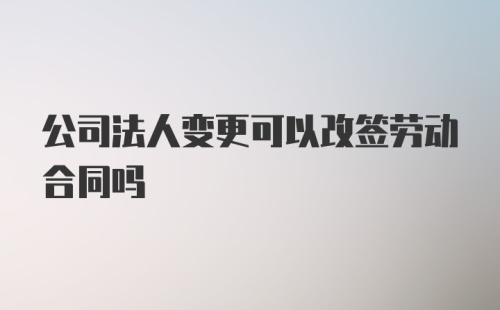 公司法人变更可以改签劳动合同吗